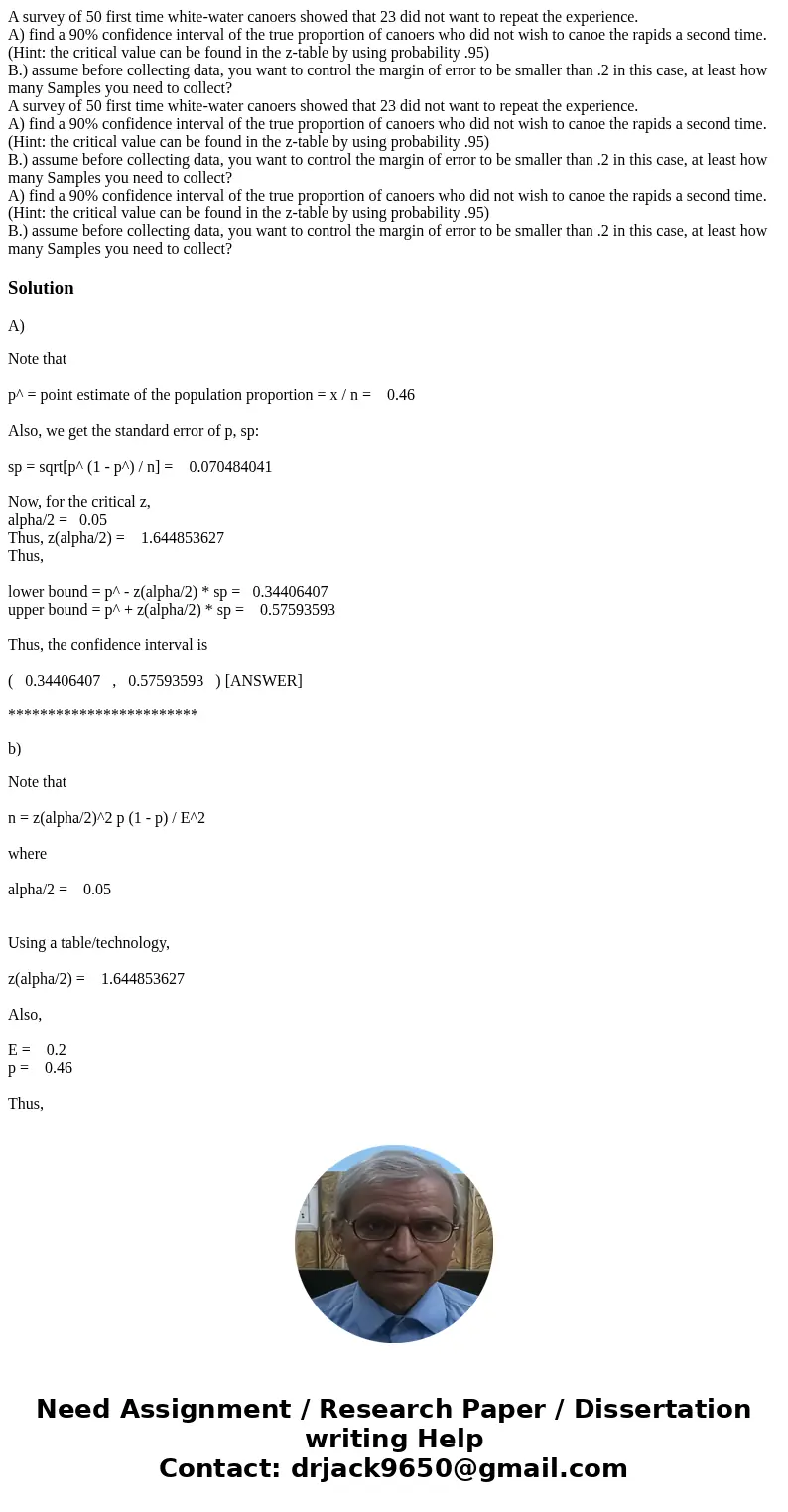 A survey of 50 first time white-water canoers showed that 23 did not want to repeat the experience.
A) find a 90% confidence interval of the true proportion of canoers who did not wish to canoe the rapids a second time. (Hint: the critical value can be found in the z-table by using probability .95)
B.) assume before collecting data, you want to control the margin of error to be smaller than .2 in this case, at least how many Samples you need to collect?
A survey of 50 first time white-water canoers showed that 23 did not want to repeat the experience.
A) find a 90% confidence interval of the true proportion of canoers who did not wish to canoe the rapids a second time. (Hint: the critical value can be found in the z-table by using probability .95)
B.) assume before collecting data, you want to control the margin of error to be smaller than .2 in this case, at least how many Samples you need to collect?
A) find a 90% confidence interval of the true proportion of canoers who did not wish to canoe the rapids a second time. (Hint: the critical value can be found in the z-table by using probability .95)
B.) assume before collecting data, you want to control the margin of error to be smaller than .2 in this case, at least how many Samples you need to collect?

Solution

A)

Note that

p^ = point estimate of the population proportion = x / n = 0.46

Also, we get the standard error of p, sp:

sp = sqrt[p^ (1 - p^) / n] = 0.070484041

Now, for the critical z,
alpha/2 = 0.05
Thus, z(alpha/2) = 1.644853627
Thus,

lower bound = p^ - z(alpha/2) * sp = 0.34406407
upper bound = p^ + z(alpha/2) * sp = 0.57593593

Thus, the confidence interval is

( 0.34406407 , 0.57593593 ) [ANSWER]

************************

b)

Note that

n = z(alpha/2)^2 p (1 - p) / E^2

where

alpha/2 = 0.05

Using a table/technology,

z(alpha/2) = 1.644853627

Also,

E = 0.2
p = 0.46

Thus,

Need Assignment / Research Paper / Dissertation writing Help
Contact: drjack9650@gmail.com